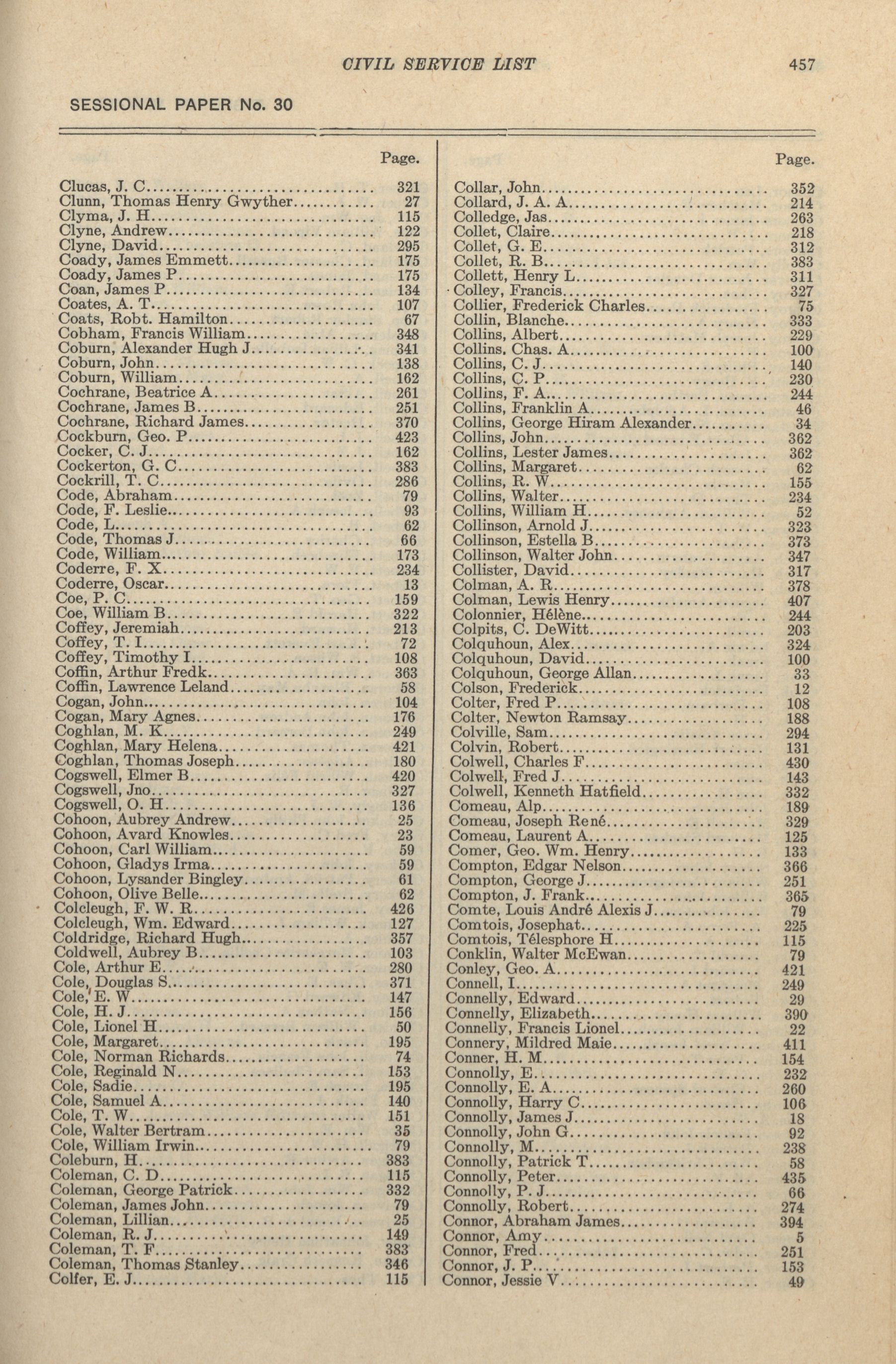 CIVIL SERVICE LIST 457

SESSIONAL PAPER No. 30

| | Page. |
|---|---|
| Clucas, J. C | 321 |
| Clunn, Thomas Henry Gwyther | 27 |
| Clyma, J. H | 115 |
| Clyne, Andrew | 122 |
| Clyne, David | 295 |
| Coady, James Emmett | 175 |
| Coady, James P | 175 |
| Coan, James P | 134 |
| Coates, A. T | 107 |
| Coats, Robt. Hamilton | 67 |
| Cobham, Francis William | 348 |
| Coburn, Alexander Hugh J | 341 |
| Coburn, John | 138 |
| Coburn, William | 162 |
| Cochrane, Beatrice A | 261 |
| Cochrane, James B | 251 |
| Cochrane, Richard James | 370 |
| Cockburn, Geo. P | 423 |
| Cocker, C. J | 162 |
| Cockerton, G. C | 383 |
| Cockrill, T. C | 286 |
| Code, Abraham | 79 |
| Code, F. Leslie | 93 |
| Code, L | 62 |
| Code, Thomas J | 66 |
| Code, William | 173 |
| Coderre, F. X | 234 |
| Coderre, Oscar | 13 |
| Coe, P. C | 159 |
| Coe, William B | 322 |
| Coffey, Jeremiah | 213 |
| Coffey, T. I | 72 |
| Coffey, Timothy I | 108 |
| Coffin, Arthur Fredk | 363 |
| Coffin, Lawrence Leland | 58 |
| Cogan, John | 104 |
| Cogan, Mary Agnes | 176 |
| Coghlan, M. K | 249 |
| Coghlan, Mary Helena | 421 |
| Coghlan, Thomas Joseph | 180 |
| Cogswell, Elmer B | 420 |
| Cogswell, Jno | 327 |
| Cogswell, O. H | 136 |
| Cohoon, Aubrey Andrew | 25 |
| Cohoon, Avard Knowles | 23 |
| Cohoon, Carl William | 59 |
| Cohoon, Gladys Irma | 59 |
| Cohoon, Lysander Bingley | 61 |
| Cohoon, Olive Belle | 62 |
| Colcleugh, F. W. R | 426 |
| Colcleugh, Wm. Edward | 127 |
| Coldridge, Richard Hugh | 357 |
| Coldwell, Aubrey B | 103 |
| Cole, Arthur E | 280 |
| Cole, Douglas S | 371 |
| Cole, E. W | 147 |
| Cole, H. J | 156 |
| Cole, Lionel H | 50 |
| Cole, Margaret | 195 |
| Cole, Norman Richards | 74 |
| Cole, Reginald N | 153 |
| Cole, Sadie | 195 |
| Cole, Samuel A | 140 |
| Cole, T. W | 151 |
| Cole, Walter Bertram | 35 |
| Cole, William Irwin | 79 |
| Coleburn, H | 383 |
| Coleman, C. D | 115 |
| Coleman, George Patrick | 332 |
| Coleman, James John | 79 |
| Coleman, Lillian | 25 |
| Coleman, R. J | 149 |
| Coleman, T. F | 383 |
| Coleman, Thomas Stanley | 346 |
| Colfer, E. J | 115 |

| | Page. |
|---|---|
| Collar, John | 352 |
| Collard, J. A. A | 214 |
| Colledge, Jas | 263 |
| Collet, Claire | 218 |
| Collet, G. E | 312 |
| Collet, R. B | 383 |
| Collett, Henry L | 311 |
| Colley, Francis | 327 |
| Collier, Frederick Charles | 75 |
| Collin, Blanche | 333 |
| Collins, Albert | 229 |
| Collins, Chas. A | 100 |
| Collins, C. J | 140 |
| Collins, C. P | 230 |
| Collins, F. A | 244 |
| Collins, Franklin A | 46 |
| Collins, George Hiram Alexander | 34 |
| Collins, John | 362 |
| Collins, Lester James | 362 |
| Collins, Margaret | 62 |
| Collins, R. W | 155 |
| Collins, Walter | 234 |
| Collins, William H | 52 |
| Collinson, Arnold J | 323 |
| Collinson, Estella B | 373 |
| Collinson, Walter John | 347 |
| Collister, David | 317 |
| Colman, A. R | 378 |
| Colman, Lewis Henry | 407 |
| Colonnier, Hélène | 244 |
| Colpits, C. DeWitt | 203 |
| Colquhoun, Alex | 324 |
| Colquhoun, David | 100 |
| Colquhoun, George Allan | 33 |
| Colson, Frederick | 12 |
| Colter, Fred P | 108 |
| Colter, Newton Ramsay | 188 |
| Colville, Sam | 294 |
| Colvin, Robert | 131 |
| Colwell, Charles F | 430 |
| Colwell, Fred J | 143 |
| Colwell, Kenneth Hatfield | 332 |
| Comeau, Alp | 189 |
| Comeau, Joseph René | 329 |
| Comeau, Laurent A | 125 |
| Comer, Geo. Wm. Henry | 133 |
| Compton, Edgar Nelson | 366 |
| Compton, George J | 251 |
| Compton, J. Frank | 365 |
| Comte, Louis André Alexis J | 79 |
| Comtois, Josephat | 225 |
| Comtois, Télesphore H | 115 |
| Conklin, Walter McEwan | 79 |
| Conley, Geo. A | 421 |
| Connell, I | 249 |
| Connelly, Edward | 29 |
| Connelly, Elizabeth | 390 |
| Connelly, Francis Lionel | 22 |
| Connery, Mildred Maie | 411 |
| Conner, H. M | 154 |
| Connolly, E | 232 |
| Connolly, E. A | 260 |
| Connolly, Harry C | 106 |
| Connolly, James J | 18 |
| Connolly, John G | 92 |
| Connolly, M | 238 |
| Connolly, Patrick T | 58 |
| Connolly, Peter | 435 |
| Connolly, P. J | 66 |
| Connolly, Robert | 274 |
| Connor, Abraham James | 394 |
| Connor, Amy | 5 |
| Connor, Fred | 251 |
| Connor, J. P | 153 |
| Connor, Jessie V | 49 |